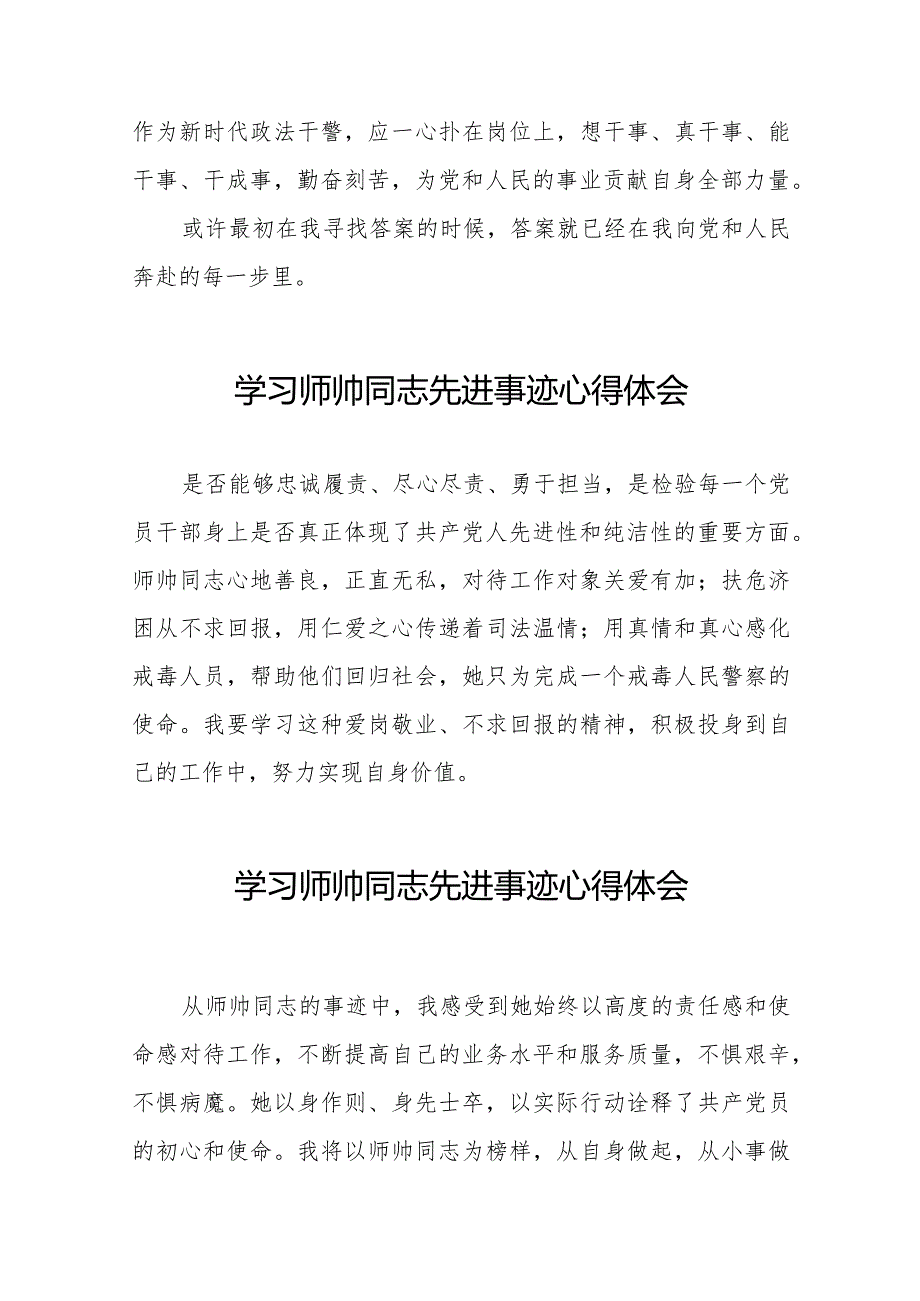 作为新时代政法干警，应一心扑在岗位上，想干事、真干事、能干事、干成事，勤奋刻苦，为党和人民的事业贡献自身全部力量。

或许最初在我寻找答案的时候，答案就已经在我向党和人民奔赴的每一步里。

学习师帅同志先进事迹心得体会

是否能够忠诚履责、尽心尽责、勇于担当，是检验每一个党员干部身上是否真正体现了共产党人先进性和纯洁性的重要方面。师帅同志心地善良，正直无私，对待工作对象关爱有加；扶危济困从不求回报，用仁爱之心传递着司法温情；用真情和真心感化戒毒人员，帮助他们回归社会，她只为完成一个戒毒人民警察的使命。我要学习这种爱岗敬业、不求回报的精神，积极投身到自己的工作中，努力实现自身价值。

学习师帅同志先进事迹心得体会

从师帅同志的事迹中，我感受到她始终以高度的责任感和使命感对待工作，不断提高自己的业务水平和服务质量，不惧艰辛，不惧病魔。她以身作则、身先士卒，以实际行动诠释了共产党员的初心和使命。我将以师帅同志为榜样，从自身做起，从小事做